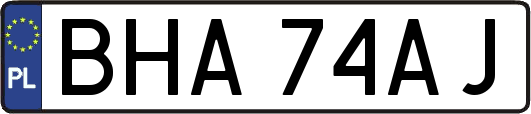 PL
BHA 74AJ